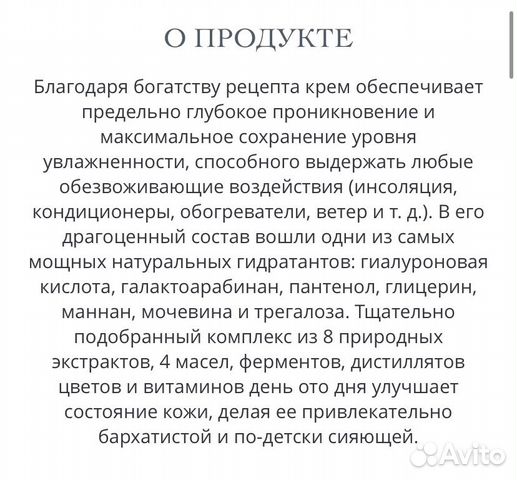 О ПРОДУКТЕ

Благодаря богатству рецепта крем обеспечивает предельно глубокое проникновение и максимальное сохранение уровня увлажненности, способного выдержать любые обезвоживающие воздействия (инсоляция, кондиционеры, обогреватели, ветер и т. д.). В его драгоценный состав вошли одни из самых мощных натуральных гидратантов: гиалуроновая кислота, галактоарабинан, пантенол, глицерин, маннан, мочевина и трегалоза. Тщательно подобранный комплекс из 8 природных экстрактов, 4 масел, ферментов, дистиллятов цветов и витаминов день ото дня улучшает состояние кожи, делая ее привлекательно бархатистой и по-детски сияющей.

Avito